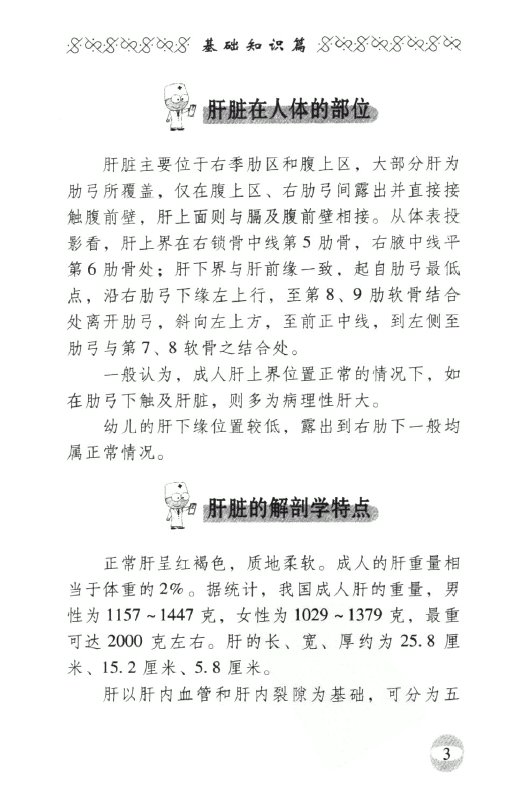 基础知识篇

肝脏在人体的部位

肝脏主要位于右季肋区和腹上区，大部分肝为肋弓所覆盖，仅在腹上区、右肋弓间露出并直接接触腹前壁，肝上面则与膈及腹前壁相接。从体表投影看，肝上界在右锁骨中线第5肋骨，右腋中线平第6肋骨处；肝下界与肝前缘一致，起自肋弓最低点，沿右肋弓下缘左上行，至第8、9肋软骨结合处离开肋弓，斜向左上方，至前正中线，到左侧至肋弓与第7、8软骨之结合处。

一般认为，成人肝上界位置正常的情况下，如在肋弓下触及肝脏，则多为病理性肝大。

幼儿的肝下缘位置较低，露出到右肋下一般均属正常情况。

肝脏的解剖学特点

正常肝呈红褐色，质地柔软。成人的肝重量相当于体重的2%。据统计，我国成人肝的重量，男性为1157~1447克，女性为1029~1379克，最重可达2000克左右。肝的长、宽、厚约为25.8厘米、15.2厘米、5.8厘米。

肝以肝内血管和肝内裂隙为基础，可分为五

3